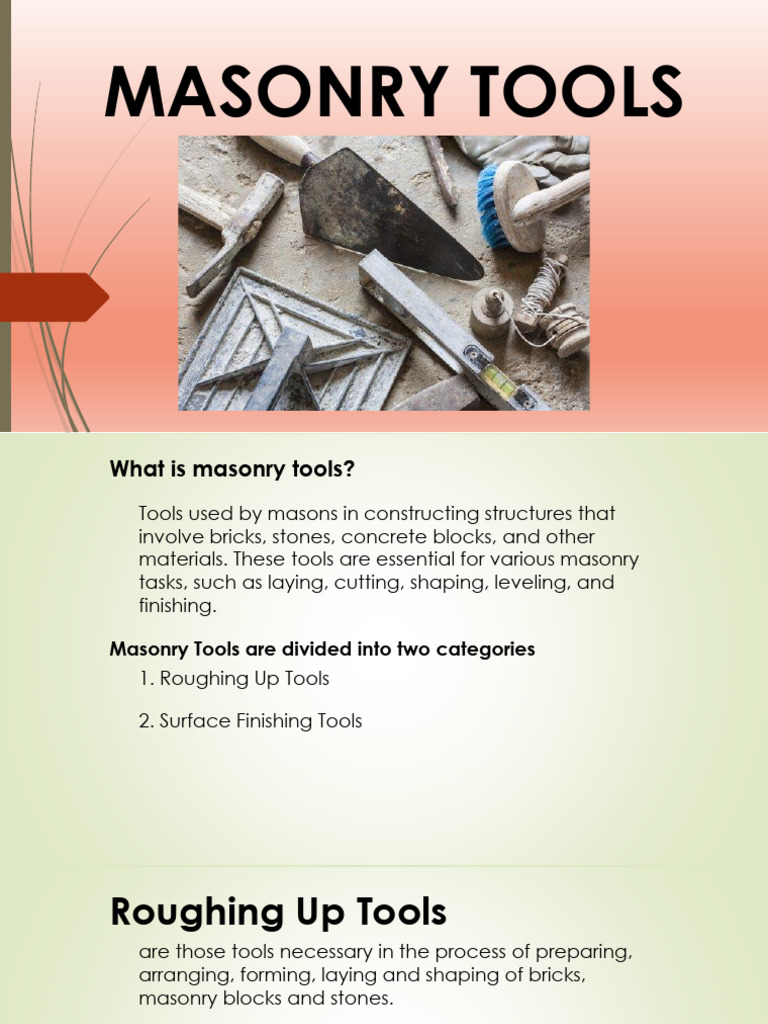 MASONRY TOOLS

What is masonry tools?

Tools used by masons in constructing structures that involve bricks, stones, concrete blocks, and other materials. These tools are essential for various masonry tasks, such as laying, cutting, shaping, leveling, and finishing.

Masonry Tools are divided into two categories

1. Roughing Up Tools

2. Surface Finishing Tools

Roughing Up Tools

are those tools necessary in the process of preparing, arranging, forming, laying and shaping of bricks, masonry blocks and stones.